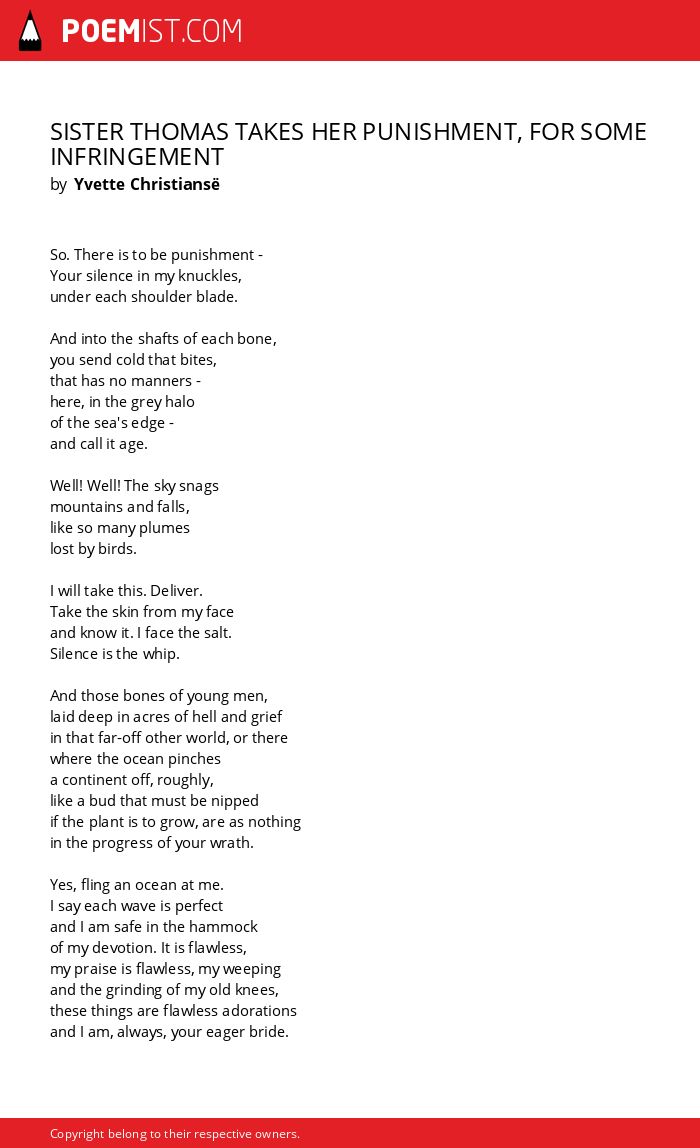 POEMIST.COM

SISTER THOMAS TAKES HER PUNISHMENT, FOR SOME INFRINGEMENT
by Yvette Christiansë

So. There is to be punishment -
Your silence in my knuckles,
under each shoulder blade.

And into the shafts of each bone,
you send cold that bites,
that has no manners -
here, in the grey halo
of the sea's edge -
and call it age.

Well! Well! The sky snags
mountains and falls,
like so many plumes
lost by birds.

I will take this. Deliver.
Take the skin from my face
and know it. I face the salt.
Silence is the whip.

And those bones of young men,
laid deep in acres of hell and grief
in that far-off other world, or there
where the ocean pinches
a continent off, roughly,
like a bud that must be nipped
if the plant is to grow, are as nothing
in the progress of your wrath.

Yes, fling an ocean at me.
I say each wave is perfect
and I am safe in the hammock
of my devotion. It is flawless,
my praise is flawless, my weeping
and the grinding of my old knees,
these things are flawless adorations
and I am, always, your eager bride.

Copyright belong to their respective owners.